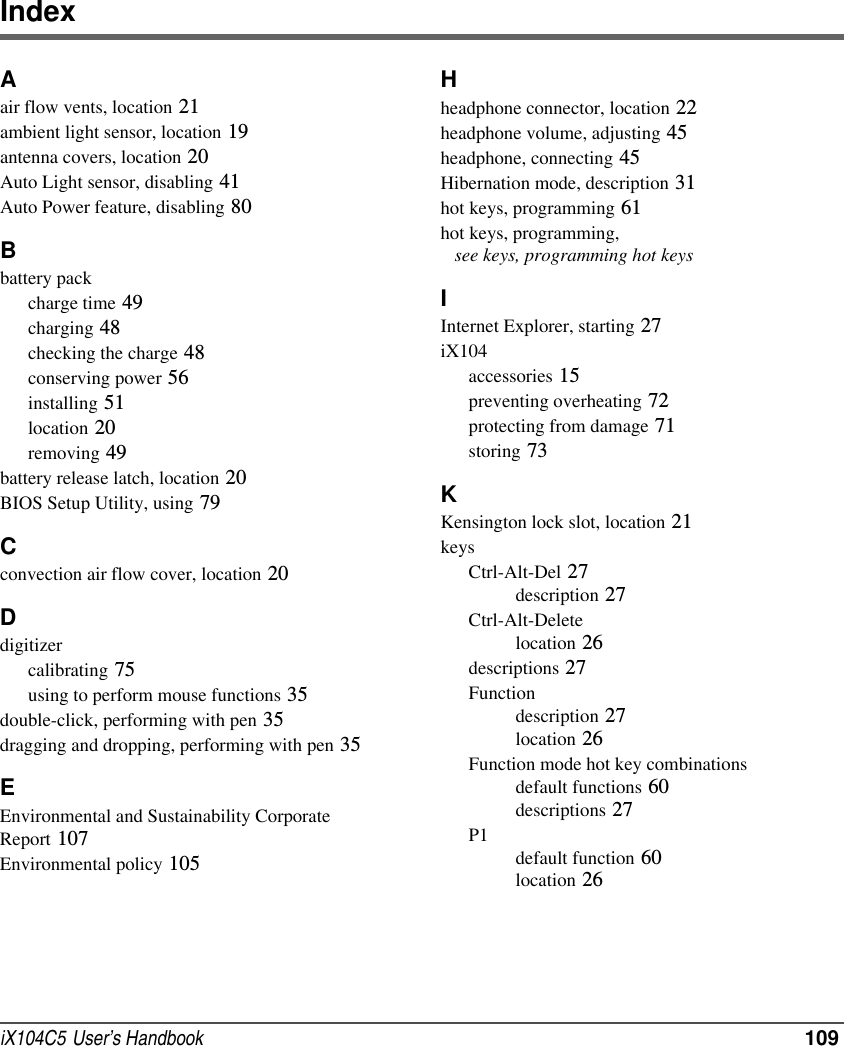 Index

A
air flow vents, location 21
ambient light sensor, location 19
antenna covers, location 20
Auto Light sensor, disabling 41
Auto Power feature, disabling 80

B
battery pack
charge time 49
charging 48
checking the charge 48
conserving power 56
installing 51
location 20
removing 49
battery release latch, location 20
BIOS Setup Utility, using 79

C
convection air flow cover, location 20

D
digitizer
calibrating 75
using to perform mouse functions 35
double-click, performing with pen 35
dragging and dropping, performing with pen 35

E
Environmental and Sustainability Corporate Report 107
Environmental policy 105

H
headphone connector, location 22
headphone volume, adjusting 45
headphone, connecting 45
Hibernation mode, description 31
hot keys, programming 61
hot keys, programming,
see keys, programming hot keys

I
Internet Explorer, starting 27
iX104
accessories 15
preventing overheating 72
protecting from damage 71
storing 73

K
Kensington lock slot, location 21
keys
Ctrl-Alt-Del 27
description 27
Ctrl-Alt-Delete
location 26
descriptions 27
Function
description 27
location 26
Function mode hot key combinations
default functions 60
descriptions 27
P1
default function 60
location 26

iX104C5 User's Handbook 109